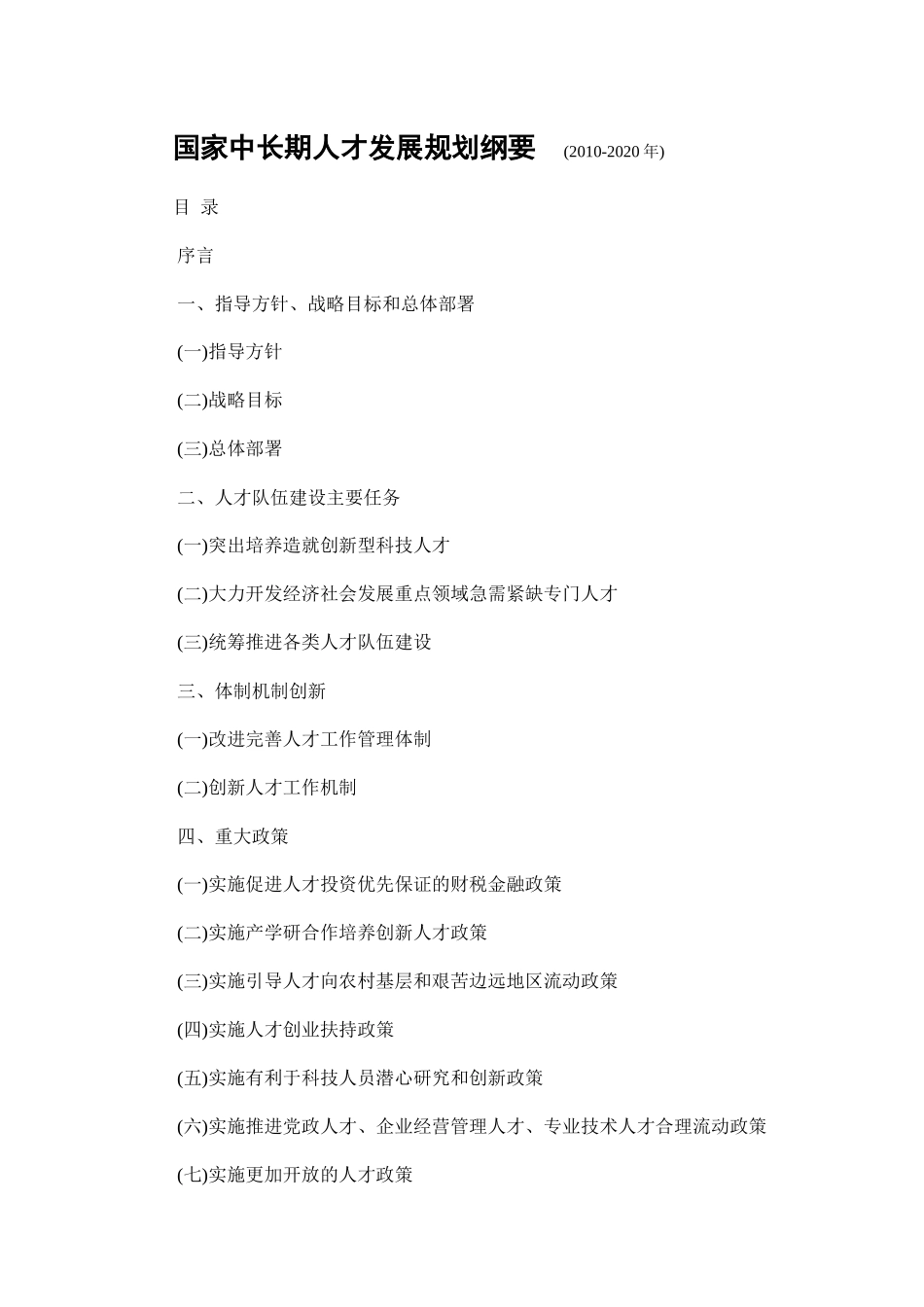 国家中长期人才发展规划纲要 (2010-2020 年)

目 录

序言

一、指导方针、战略目标和总体部署

(一)指导方针

(二)战略目标

(三)总体部署

二、人才队伍建设主要任务

(一)突出培养造就创新型科技人才

(二)大力开发经济社会发展重点领域急需紧缺专门人才

(三)统筹推进各类人才队伍建设

三、体制机制创新

(一)改进完善人才工作管理体制

(二)创新人才工作机制

四、重大政策

(一)实施促进人才投资优先保证的财税金融政策

(二)实施产学研合作培养创新人才政策

(三)实施引导人才向农村基层和艰苦边远地区流动政策

(四)实施人才创业扶持政策

(五)实施有利于科技人员潜心研究和创新政策

(六)实施推进党政人才、企业经营管理人才、专业技术人才合理流动政策

(七)实施更加开放的人才政策